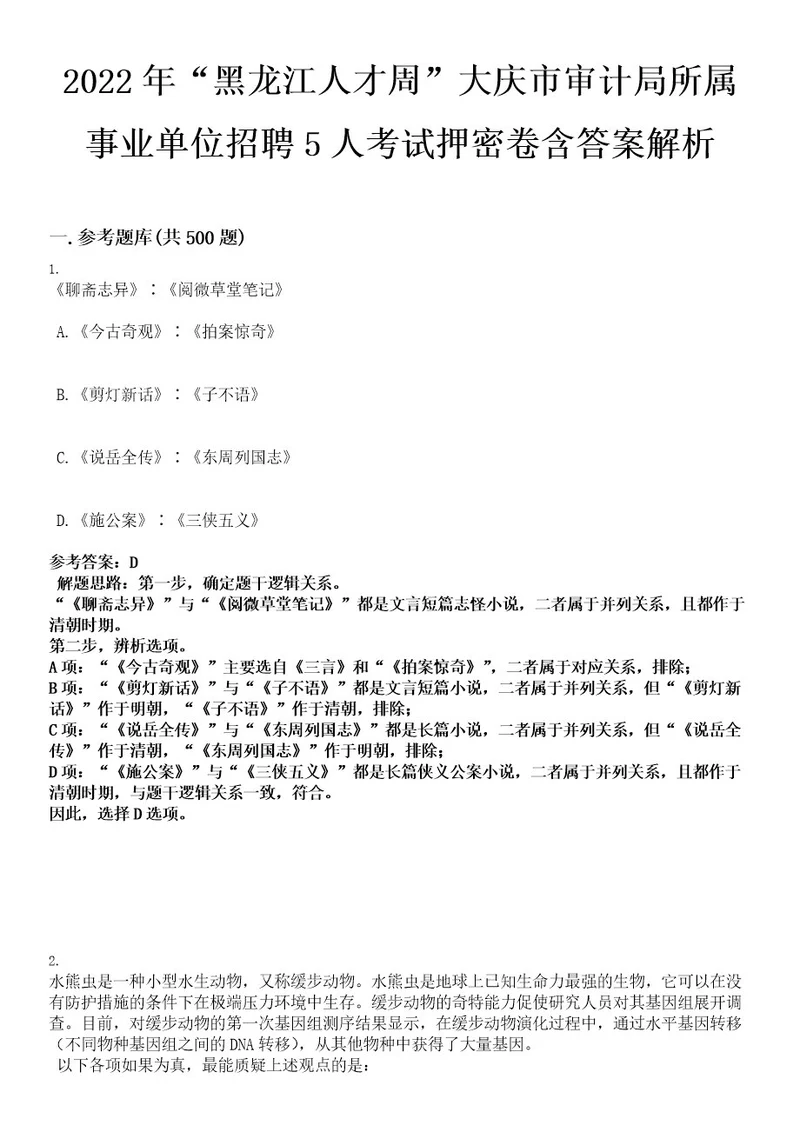 2022年“黑龙江人才周”大庆市审计局所属事业单位招聘5人考试押密卷含答案解析

一.参考题库(共500题)

1.
《聊斋志异》：《阅微草堂笔记》

A.《今古奇观》：《拍案惊奇》

B.《剪灯新话》：《子不语》

C.《说岳全传》：《东周列国志》

D.《施公案》：《三侠五义》

参考答案：D
解题思路：第一步，确定题干逻辑关系。
“《聊斋志异》”与“《阅微草堂笔记》”都是文言短篇志怪小说，二者属于并列关系，且都作于清朝时期。
第二步，辨析选项。
A项：“《今古奇观》”主要选自《三言》和“《拍案惊奇》”，二者属于对应关系，排除；
B项：“《剪灯新话》”与“《子不语》”都是文言短篇小说，二者属于并列关系，但“《剪灯新话》”作于明朝，“《子不语》”作于清朝，排除；
C项：“《说岳全传》”与“《东周列国志》”都是长篇小说，二者属于并列关系，但“《说岳全传》”作于清朝，“《东周列国志》”作于明朝，排除；
D项：“《施公案》”与“《三侠五义》”都是长篇侠义公案小说，二者属于并列关系，且都作于清朝时期，与题干逻辑关系一致，符合。
因此，选择D选项。

2.
水熊虫是一种小型水生动物，又称缓步动物。水熊虫是地球上已知生命力最强的生物，它可以在没有防护措施的条件下在极端压力环境中生存。缓步动物的奇特能力促使研究人员对其基因组展开调查。目前，对缓步动物的第一次基因组测序结果显示，在缓步动物演化过程中，通过水平基因转移（不同物种基因组之间的DNA转移），从其他物种中获得了大量基因。
以下各项如果为真，最能质疑上述观点的是：